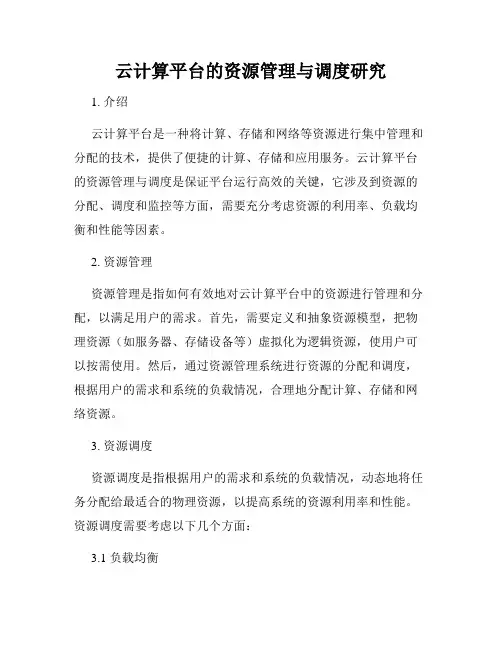 云计算平台的资源管理与调度研究

1. 介绍

云计算平台是一种将计算、存储和网络等资源进行集中管理和分配的技术，提供了便捷的计算、存储和应用服务。云计算平台的资源管理与调度是保证平台运行高效的关键，它涉及到资源的分配、调度和监控等方面，需要充分考虑资源的利用率、负载均衡和性能等因素。

2. 资源管理

资源管理是指如何有效地对云计算平台中的资源进行管理和分配，以满足用户的需求。首先，需要定义和抽象资源模型，把物理资源（如服务器、存储设备等）虚拟化为逻辑资源，使用户可以按需使用。然后，通过资源管理系统进行资源的分配和调度，根据用户的需求和系统的负载情况，合理地分配计算、存储和网络资源。

3. 资源调度

资源调度是指根据用户的需求和系统的负载情况，动态地将任务分配给最适合的物理资源，以提高系统的资源利用率和性能。资源调度需要考虑以下几个方面：

3.1 负载均衡